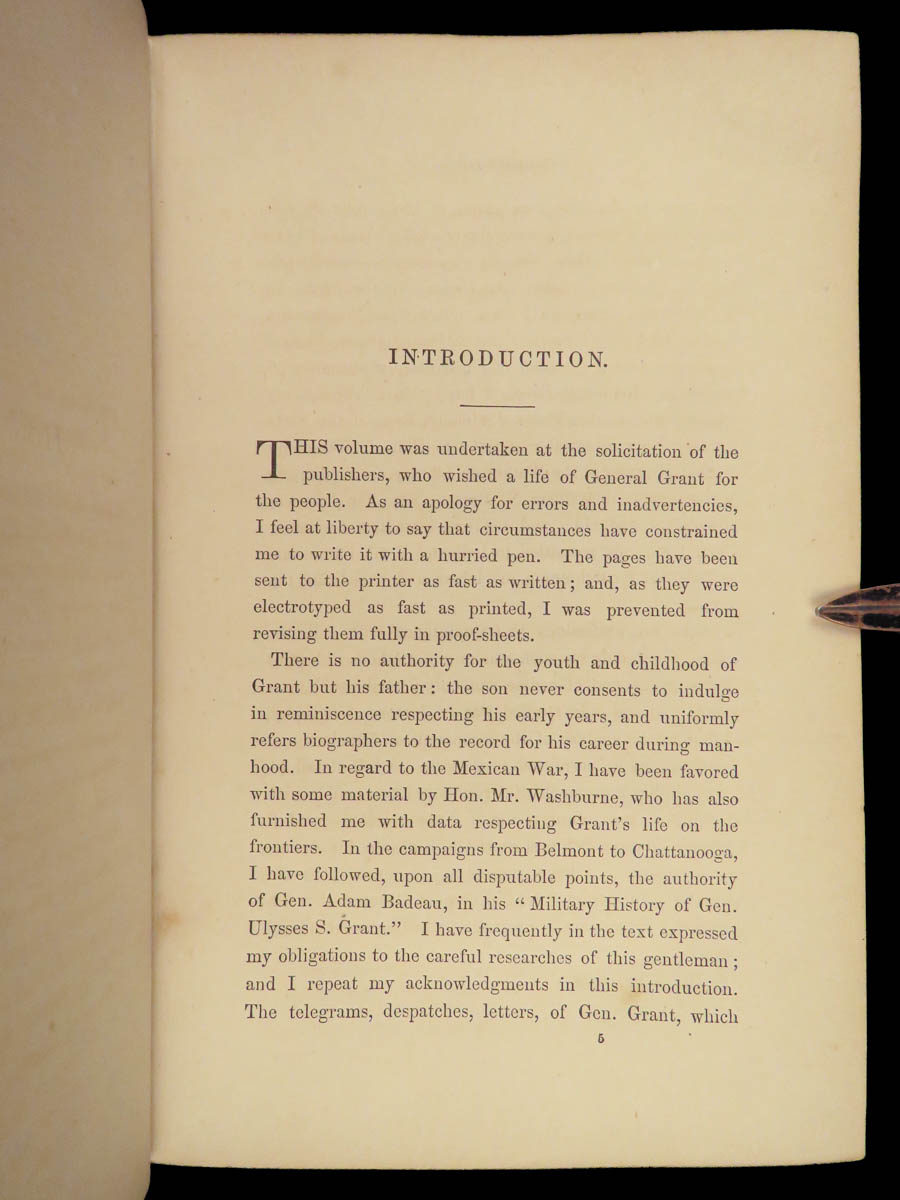 INTRODUCTION.

THIS volume was undertaken at the solicitation of the publishers, who wished a life of General Grant for the people. As an apology for errors and inadvertencies, I feel at liberty to say that circumstances have constrained me to write it with a hurried pen. The pages have been sent to the printer as fast as written; and, as they were electrotyped as fast as printed, I was prevented from revising them fully in proof-sheets.

There is no authority for the youth and childhood of Grant but his father: the son never consents to indulge in reminiscence respecting his early years, and uniformly refers biographers to the record for his career during manhood. In regard to the Mexican War, I have been favored with some material by Hon. Mr. Washburne, who has also furnished me with data respecting Grant's life on the frontiers. In the campaigns from Belmont to Chattanooga, I have followed, upon all disputable points, the authority of Gen. Adam Badeau, in his "Military History of Gen. Ulysses S. Grant." I have frequently in the text expressed my obligations to the careful researches of this gentleman; and I repeat my acknowledgments in this introduction. The telegrams, despatches, letters, of Gen. Grant, which

5